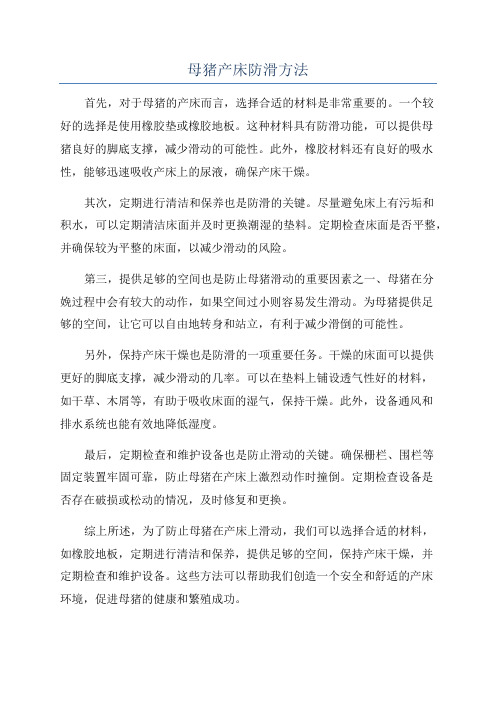 母猪产床防滑方法

首先，对于母猪的产床而言，选择合适的材料是非常重要的。一个较好的选择是使用橡胶垫或橡胶地板。这种材料具有防滑功能，可以提供母猪良好的脚底支撑，减少滑动的可能性。此外，橡胶材料还有良好的吸水性，能够迅速吸收产床上的尿液，确保产床干燥。

其次，定期进行清洁和保养也是防滑的关键。尽量避免床上有污垢和积水，可以定期清洁床面并及时更换潮湿的垫料。定期检查床面是否平整，并确保较为平整的床面，以减少滑动的风险。

第三，提供足够的空间也是防止母猪滑动的重要因素之一、母猪在分娩过程中会有较大的动作，如果空间过小则容易发生滑动。为母猪提供足够的空间，让它可以自由地转身和站立，有利于减少滑倒的可能性。

另外，保持产床干燥也是防滑的一项重要任务。干燥的床面可以提供更好的脚底支撑，减少滑动的几率。可以在垫料上铺设透气性好的材料，如干草、木屑等，有助于吸收床面的湿气，保持干燥。此外，设备通风和排水系统也能有效地降低湿度。

最后，定期检查和维护设备也是防止滑动的关键。确保栅栏、围栏等固定装置牢固可靠，防止母猪在产床上激烈动作时撞倒。定期检查设备是否存在破损或松动的情况，及时修复和更换。

综上所述，为了防止母猪在产床上滑动，我们可以选择合适的材料，如橡胶地板，定期进行清洁和保养，提供足够的空间，保持产床干燥，并定期检查和维护设备。这些方法可以帮助我们创造一个安全和舒适的产床环境，促进母猪的健康和繁殖成功。